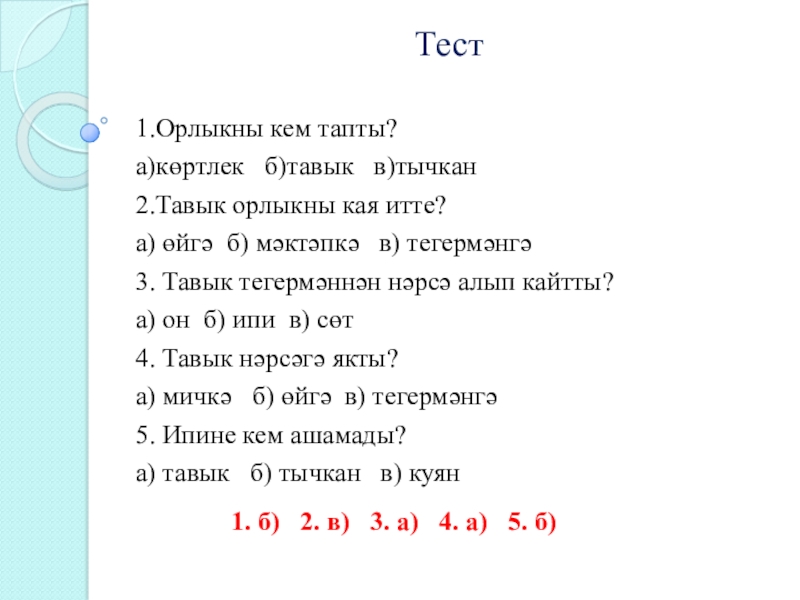 Тест

1.Орлыкны кем тапты?

а)көртлек б)тавык в)тычкан

2.Тавык орлыкны кая итте?

а) өйгә б) мәктәпкә в) тегермәнгә

3. Тавык тегермәннән нәрсә алып кайтты?

а) он б) ипи в) сөт

4. Тавык нәрсәгә якты?

а) мичкә б) өйгә в) тегермәнгә

5. Ипине кем ашамады?

а) тавык б) тычкан в) куян

1. б) 2. в) 3. а) 4. а) 5. б)